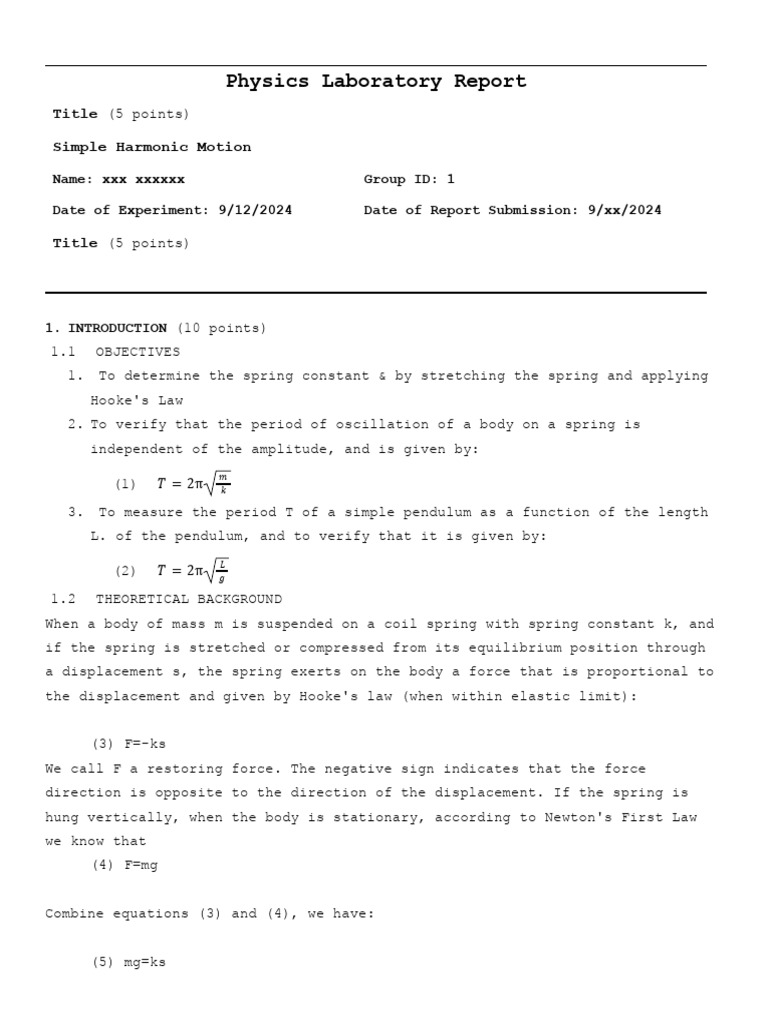 Physics Laboratory Report

Title (5 points)

Simple Harmonic Motion

Name: xxx xxxxxx

Group ID: 1

Date of Experiment: 9/12/2024

Date of Report Submission: 9/xx/2024

Title (5 points)

1. INTRODUCTION (10 points)

1.1 OBJECTIVES

1. To determine the spring constant & by stretching the spring and applying Hooke's Law
2. To verify that the period of oscillation of a body on a spring is independent of the amplitude, and is given by:

(1) $T = 2\pi\sqrt{\frac{m}{k}}$

3. To measure the period T of a simple pendulum as a function of the length L. of the pendulum, and to verify that it is given by:

(2) $T = 2\pi\sqrt{\frac{L}{g}}$

1.2 THEORETICAL BACKGROUND

When a body of mass m is suspended on a coil spring with spring constant k, and if the spring is stretched or compressed from its equilibrium position through a displacement s, the spring exerts on the body a force that is proportional to the displacement and given by Hooke's law (when within elastic limit):

(3) F=-ks

We call F a restoring force. The negative sign indicates that the force direction is opposite to the direction of the displacement. If the spring is hung vertically, when the body is stationary, according to Newton's First Law we know that

(4) F=mg

Combine equations (3) and (4), we have:

(5) mg=ks